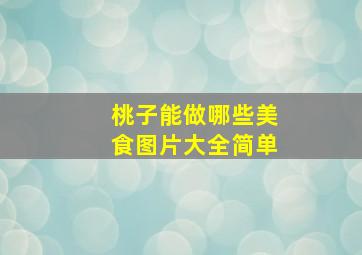 桃子能做哪些美食图片大全简单